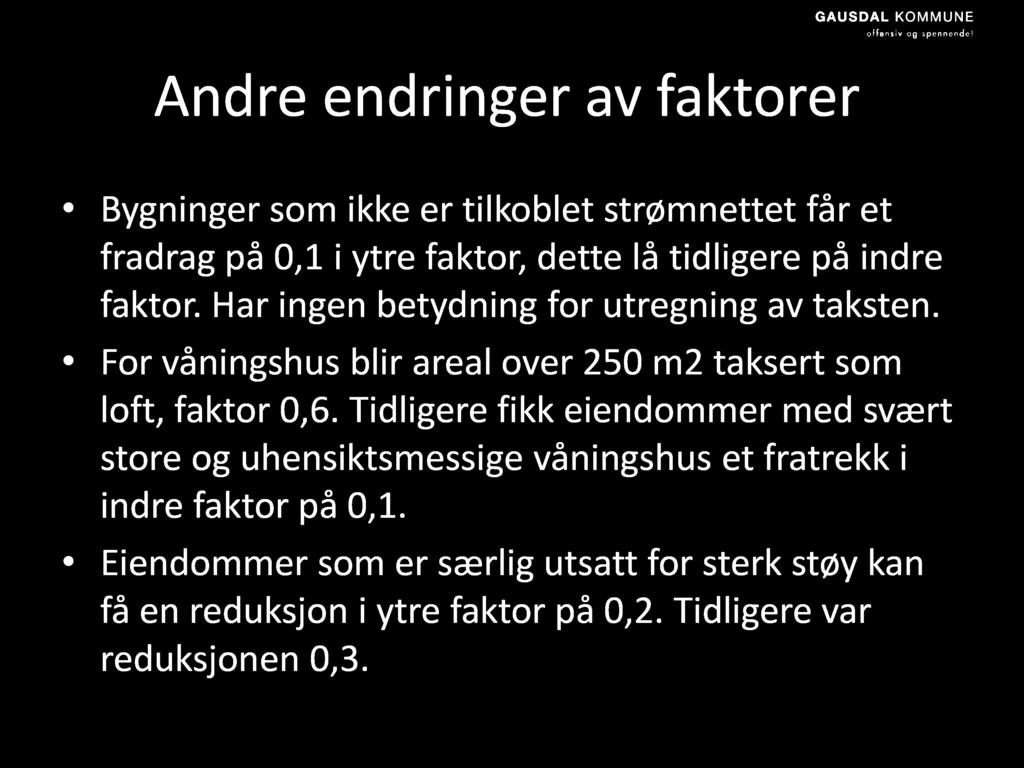 GAUSDAL KOMMUNE
offensiv og spennende!

Andre endringer av faktorer

• Bygninger som ikke er tilkoblet strømnettet får et fradrag på 0,1 i ytre faktor, dette lå tidligere på indre faktor. Har ingen betydning for utregning av taksten.

• For våningshus blir areal over 250 m2 taksert som loft, faktor 0,6. Tidligere fikk eiendommer med svært store og uhensiktsmessige våningshus et fratrekk i indre faktor på 0,1.

• Eiendommer som er særlig utsatt for sterk støy kan få en reduksjon i ytre faktor på 0,2. Tidligere var reduksjonen 0,3.